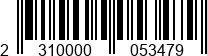 2 310000 053479